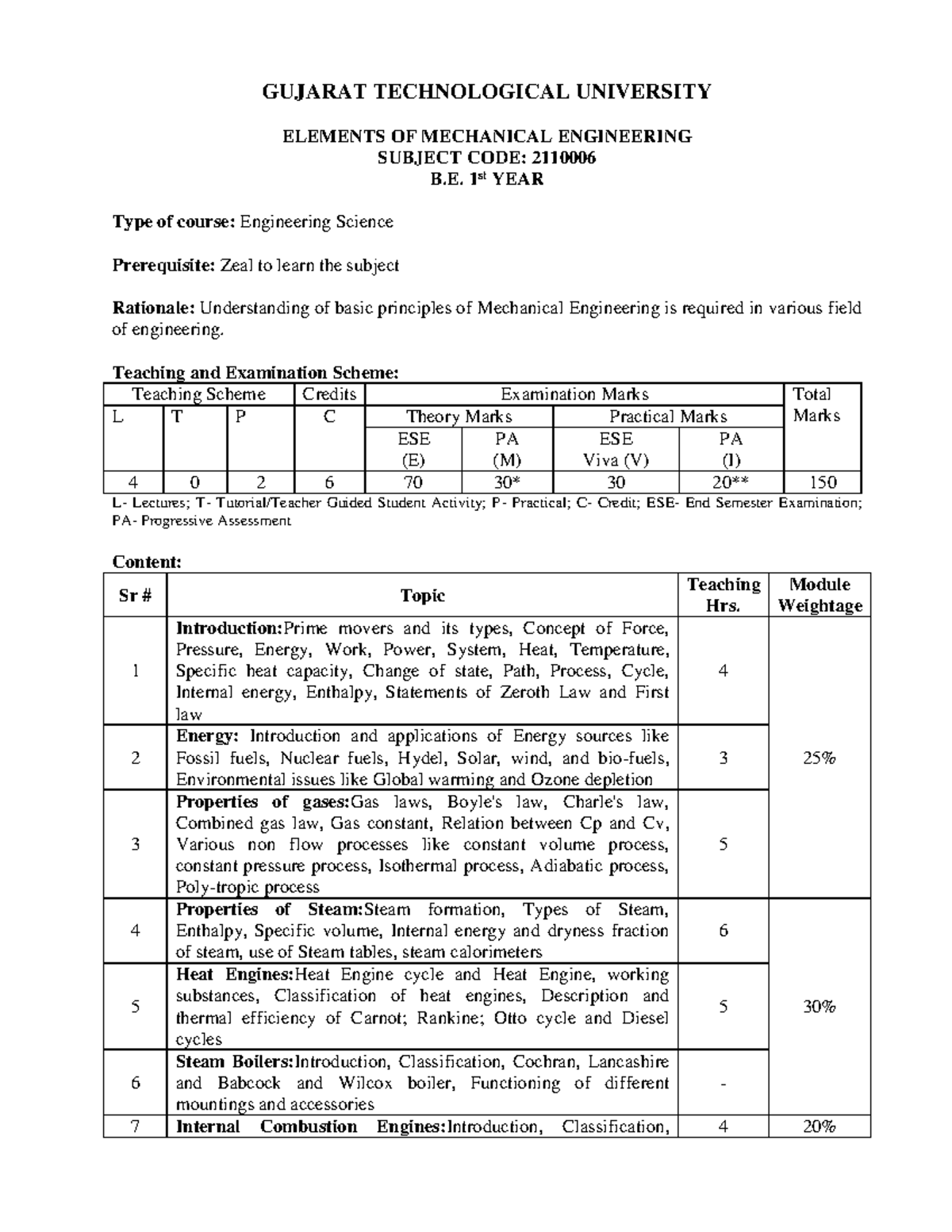 GUJARAT TECHNOLOGICAL UNIVERSITY

ELEMENTS OF MECHANICAL ENGINEERING
SUBJECT CODE: 2110006
B.E. 1$^{st}$ YEAR

Type of course: Engineering Science

Prerequisite: Zeal to learn the subject

Rationale: Understanding of basic principles of Mechanical Engineering is required in various field of engineering.

Teaching and Examination Scheme:

| Teaching Scheme | | | Credits | Examination Marks | | | | Total Marks |
|---|---|---|---|---|---|---|---|---|
| L | T | P | C | Theory Marks | | Practical Marks | | |
| | | | | ESE (E) | PA (M) | ESE Viva (V) | PA (I) | |
| 4 | 0 | 2 | 6 | 70 | 30* | 30 | 20** | 150 |

L- Lectures; T- Tutorial/Teacher Guided Student Activity; P- Practical; C- Credit; ESE- End Semester Examination; PA- Progressive Assessment

Content:

| Sr # | Topic | Teaching Hrs. | Module Weightage |
|---|---|---|---|
| 1 | Introduction:Prime movers and its types, Concept of Force, Pressure, Energy, Work, Power, System, Heat, Temperature, Specific heat capacity, Change of state, Path, Process, Cycle, Internal energy, Enthalpy, Statements of Zeroth Law and First law | 4 | 25% |
| 2 | Energy: Introduction and applications of Energy sources like Fossil fuels, Nuclear fuels, Hydel, Solar, wind, and bio-fuels, Environmental issues like Global warming and Ozone depletion | 3 | |
| 3 | Properties of gases:Gas laws, Boyle's law, Charle's law, Combined gas law, Gas constant, Relation between Cp and Cv, Various non flow processes like constant volume process, constant pressure process, Isothermal process, Adiabatic process, Poly-tropic process | 5 | |
| 4 | Properties of Steam:Steam formation, Types of Steam, Enthalpy, Specific volume, Internal energy and dryness fraction of steam, use of Steam tables, steam calorimeters | 6 | 30% |
| 5 | Heat Engines:Heat Engine cycle and Heat Engine, working substances, Classification of heat engines, Description and thermal efficiency of Carnot; Rankine; Otto cycle and Diesel cycles | 5 | |
| 6 | Steam Boilers:Introduction, Classification, Cochran, Lancashire and Babcock and Wilcox boiler, Functioning of different mountings and accessories | - | |
| 7 | Internal Combustion Engines:Introduction, Classification, | 4 | 20% |